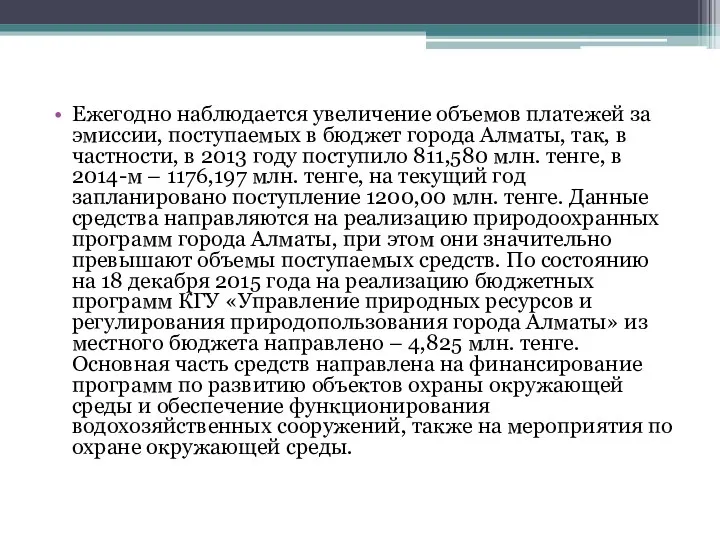 • Ежегодно наблюдается увеличение объемов платежей за эмиссии, поступаемых в бюджет города Алматы, так, в частности, в 2013 году поступило 811,580 млн. тенге, в 2014-м – 1176,197 млн. тенге, на текущий год запланировано поступление 1200,00 млн. тенге. Данные средства направляются на реализацию природоохранных программ города Алматы, при этом они значительно превышают объемы поступаемых средств. По состоянию на 18 декабря 2015 года на реализацию бюджетных программ КГУ «Управление природных ресурсов и регулирования природопользования города Алматы» из местного бюджета направлено – 4,825 млн. тенге. Основная часть средств направлена на финансирование программ по развитию объектов охраны окружающей среды и обеспечение функционирования водохозяйственных сооружений, также на мероприятия по охране окружающей среды.